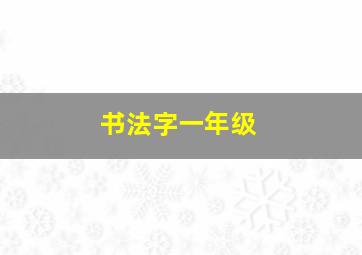 书法字一年级